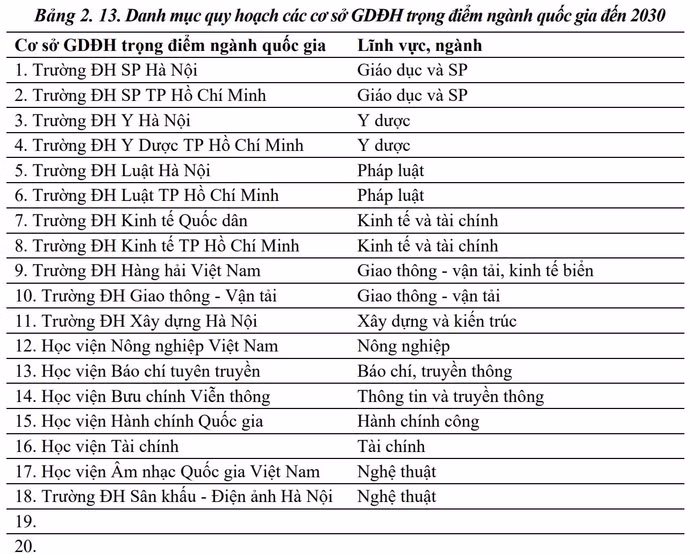 Bảng 2. 13. Danh mục quy hoạch các cơ sở GDĐH trọng điểm ngành quốc gia đến 2030

| Cơ sở GDĐH trọng điểm ngành quốc gia | Lĩnh vực, ngành |
|---|---|
| 1. Trường ĐH SP Hà Nội | Giáo dục và SP |
| 2. Trường ĐH SP TP Hồ Chí Minh | Giáo dục và SP |
| 3. Trường ĐH Y Hà Nội | Y dược |
| 4. Trường ĐH Y Dược TP Hồ Chí Minh | Y dược |
| 5. Trường ĐH Luật Hà Nội | Pháp luật |
| 6. Trường ĐH Luật TP Hồ Chí Minh | Pháp luật |
| 7. Trường ĐH Kinh tế Quốc dân | Kinh tế và tài chính |
| 8. Trường ĐH Kinh tế TP Hồ Chí Minh | Kinh tế và tài chính |
| 9. Trường ĐH Hàng hải Việt Nam | Giao thông - vận tải, kinh tế biển |
| 10. Trường ĐH Giao thông - Vận tải | Giao thông - vận tải |
| 11. Trường ĐH Xây dựng Hà Nội | Xây dựng và kiến trúc |
| 12. Học viện Nông nghiệp Việt Nam | Nông nghiệp |
| 13. Học viện Báo chí tuyên truyền | Báo chí, truyền thông |
| 14. Học viện Bưu chính Viễn thông | Thông tin và truyền thông |
| 15. Học viện Hành chính Quốc gia | Hành chính công |
| 16. Học viện Tài chính | Tài chính |
| 17. Học viện Âm nhạc Quốc gia Việt Nam | Nghệ thuật |
| 18. Trường ĐH Sân khấu - Điện ảnh Hà Nội | Nghệ thuật |
| 19. | |
| 20. | |